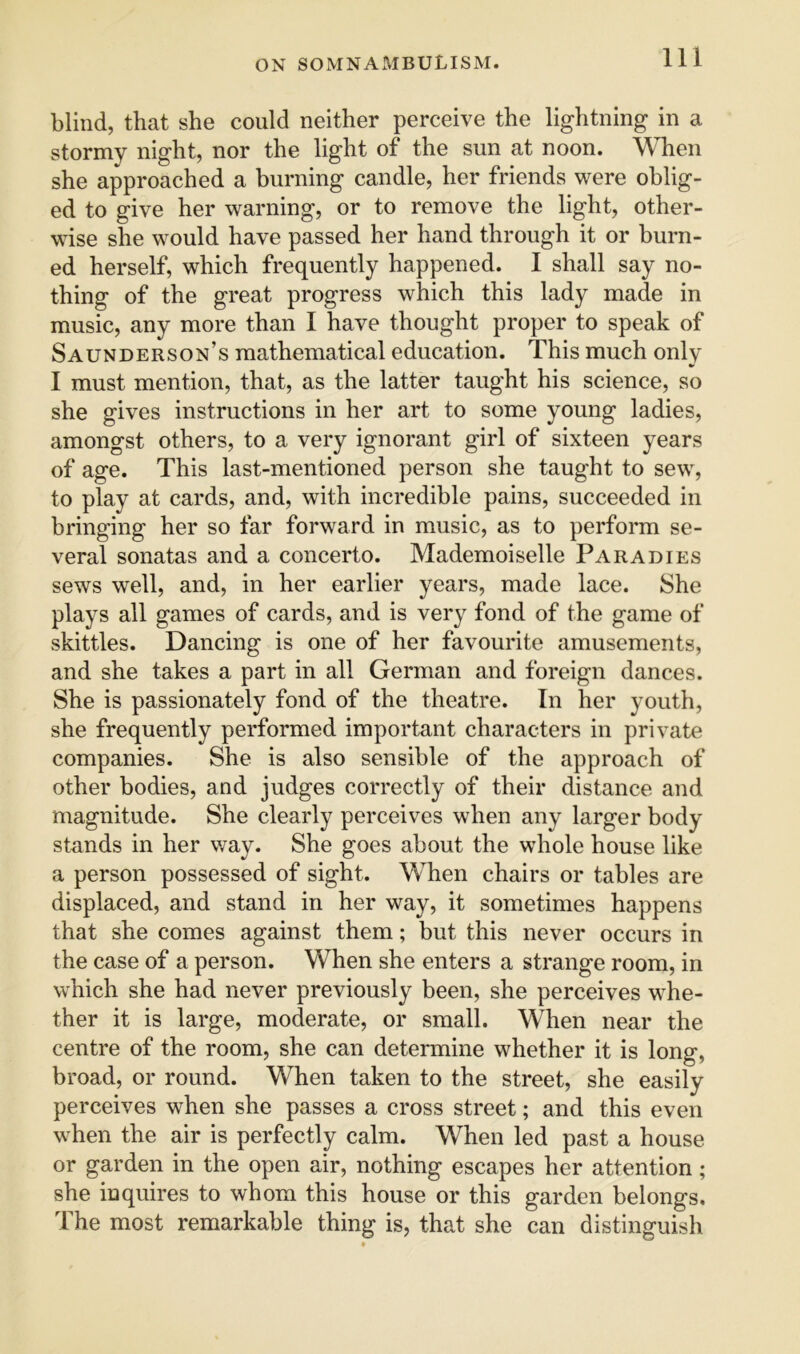 ON SOMNAMBULISM. 111

blind, that she could neither perceive the lightning in a stormy night, nor the light of the sun at noon. When she approached a burning candle, her friends were obliged to give her warning, or to remove the light, otherwise she would have passed her hand through it or burned herself, which frequently happened. I shall say nothing of the great progress which this lady made in music, any more than I have thought proper to speak of Saunderson's mathematical education. This much only I must mention, that, as the latter taught his science, so she gives instructions in her art to some young ladies, amongst others, to a very ignorant girl of sixteen years of age. This last-mentioned person she taught to sew, to play at cards, and, with incredible pains, succeeded in bringing her so far forward in music, as to perform several sonatas and a concerto. Mademoiselle Paradies sews well, and, in her earlier years, made lace. She plays all games of cards, and is very fond of the game of skittles. Dancing is one of her favourite amusements, and she takes a part in all German and foreign dances. She is passionately fond of the theatre. In her youth, she frequently performed important characters in private companies. She is also sensible of the approach of other bodies, and judges correctly of their distance and magnitude. She clearly perceives when any larger body stands in her way. She goes about the whole house like a person possessed of sight. When chairs or tables are displaced, and stand in her way, it sometimes happens that she comes against them; but this never occurs in the case of a person. When she enters a strange room, in which she had never previously been, she perceives whether it is large, moderate, or small. When near the centre of the room, she can determine whether it is long, broad, or round. When taken to the street, she easily perceives when she passes a cross street; and this even when the air is perfectly calm. When led past a house or garden in the open air, nothing escapes her attention; she inquires to whom this house or this garden belongs. The most remarkable thing is, that she can distinguish